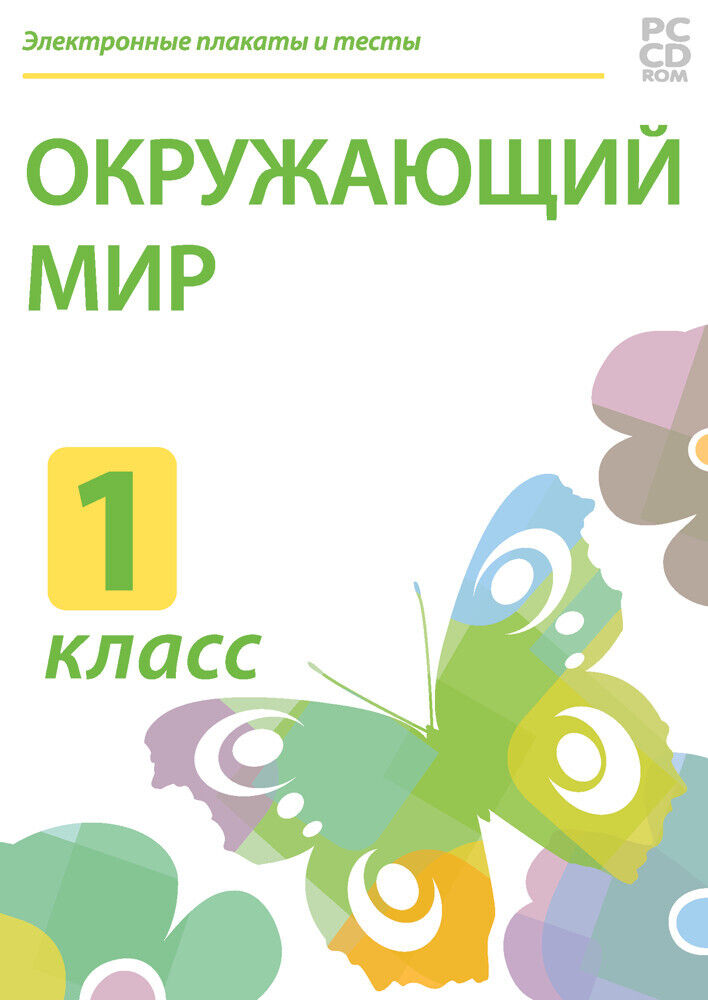 Электронные плакаты и тесты

PC
CD
ROM

ОКРУЖАЮЩИЙ МИР

1
класс